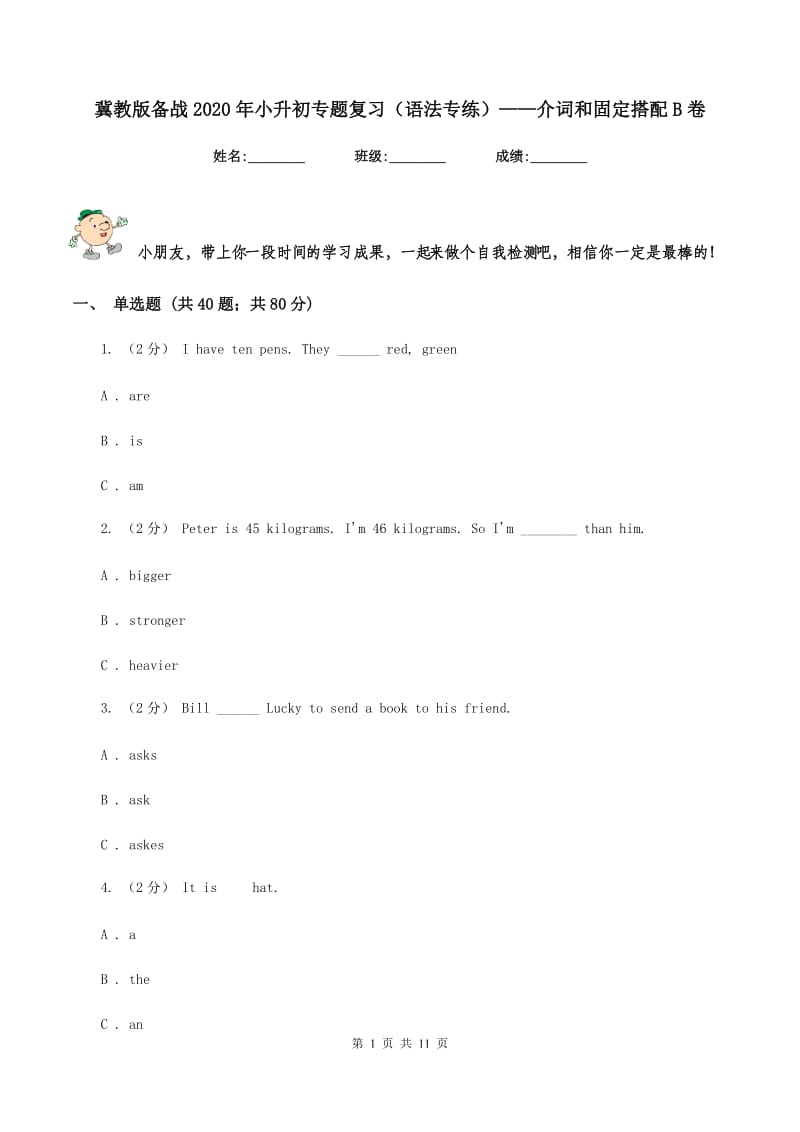 冀教版备战2020年小升初专题复习（语法专练）——介词和固定搭配B卷

姓名:________ 班级:________ 成绩:________

小朋友，带上你一段时间的学习成果，一起来做个自我检测吧，相信你一定是最棒的！

一、 单选题 (共40题；共80分)

1. （2分） I have ten pens. They ______ red, green

A . are

B . is

C . am

2. （2分） Peter is 45 kilograms. I'm 46 kilograms. So I'm ________ than him.

A . bigger

B . stronger

C . heavier

3. （2分） Bill ______ Lucky to send a book to his friend.

A . asks

B . ask

C . askes

4. （2分） It is hat.

A . a

B . the

C . an

第 1 页 共 11 页